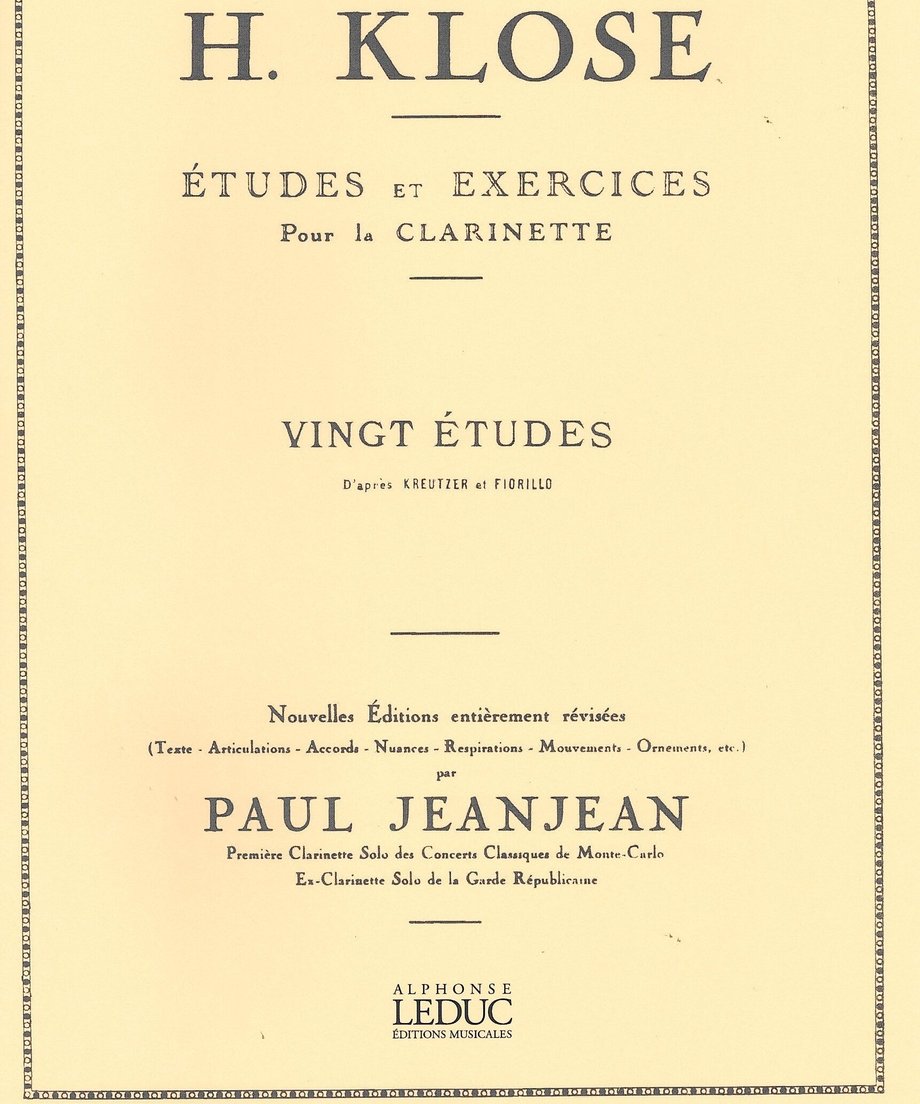 H. KLOSE

ÉTUDES ET EXERCICES
Pour la CLARINETTE

VINGT ÉTUDES
D'après KREUTZER et FIORILLO

Nouvelles Éditions entièrement révisées
(Texte - Articulations - Accords - Nuances - Respirations - Mouvements - Ornements, etc.)
par
PAUL JEANJEAN
Première Clarinette Solo des Concerts Classiques de Monte-Carlo
Ex-Clarinette Solo de la Garde Républicaine

ALPHONSE
LEDUC
ÉDITIONS MUSICALES